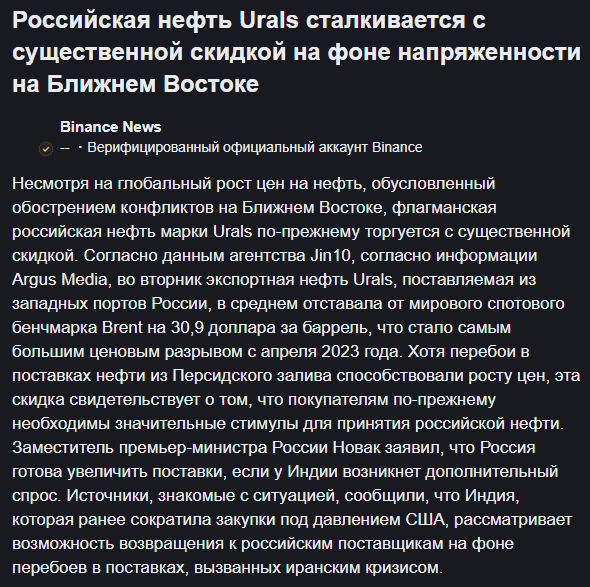 Российская нефть Urals сталкивается с существенной скидкой на фоне напряженности на Ближнем Востоке

Binance News
-- · Верифицированный официальный аккаунт Binance

Несмотря на глобальный рост цен на нефть, обусловленный обострением конфликтов на Ближнем Востоке, флагманская российская нефть марки Urals по-прежнему торгуется с существенной скидкой. Согласно данным агентства Jin10, согласно информации Argus Media, во вторник экспортная нефть Urals, поставляемая из западных портов России, в среднем отставала от мирового спотового бенчмарка Brent на 30,9 доллара за баррель, что стало самым большим ценовым разрывом с апреля 2023 года. Хотя перебои в поставках нефти из Персидского залива способствовали росту цен, эта скидка свидетельствует о том, что покупателям по-прежнему необходимы значительные стимулы для принятия российской нефти. Заместитель премьер-министра России Новак заявил, что Россия готова увеличить поставки, если у Индии возникнет дополнительный спрос. Источники, знакомые с ситуацией, сообщили, что Индия, которая ранее сократила закупки под давлением США, рассматривает возможность возвращения к российским поставщикам на фоне перебоев в поставках, вызванных иранским кризисом.